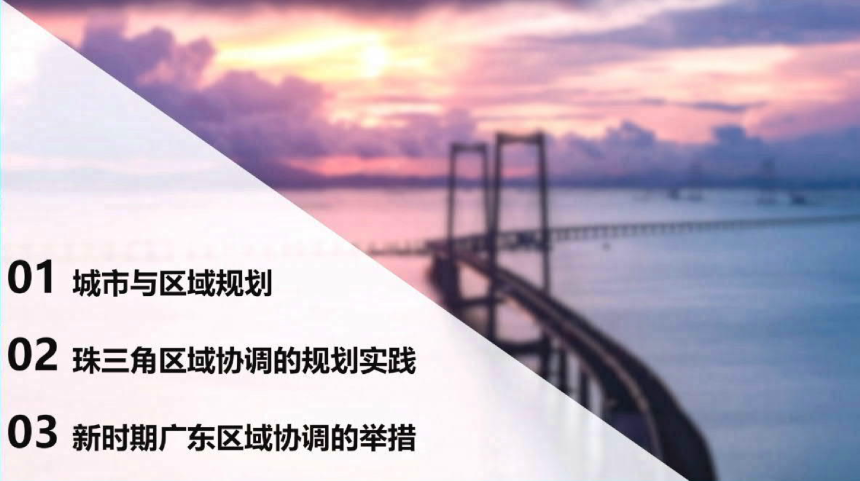 01 城市与区域规划

02 珠三角区域协调的规划实践

03 新时期广东区域协调的举措